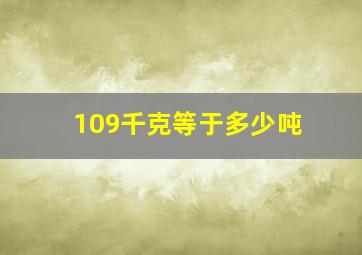 109千克等于多少吨